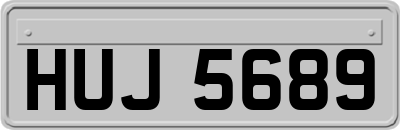 HUJ 5689